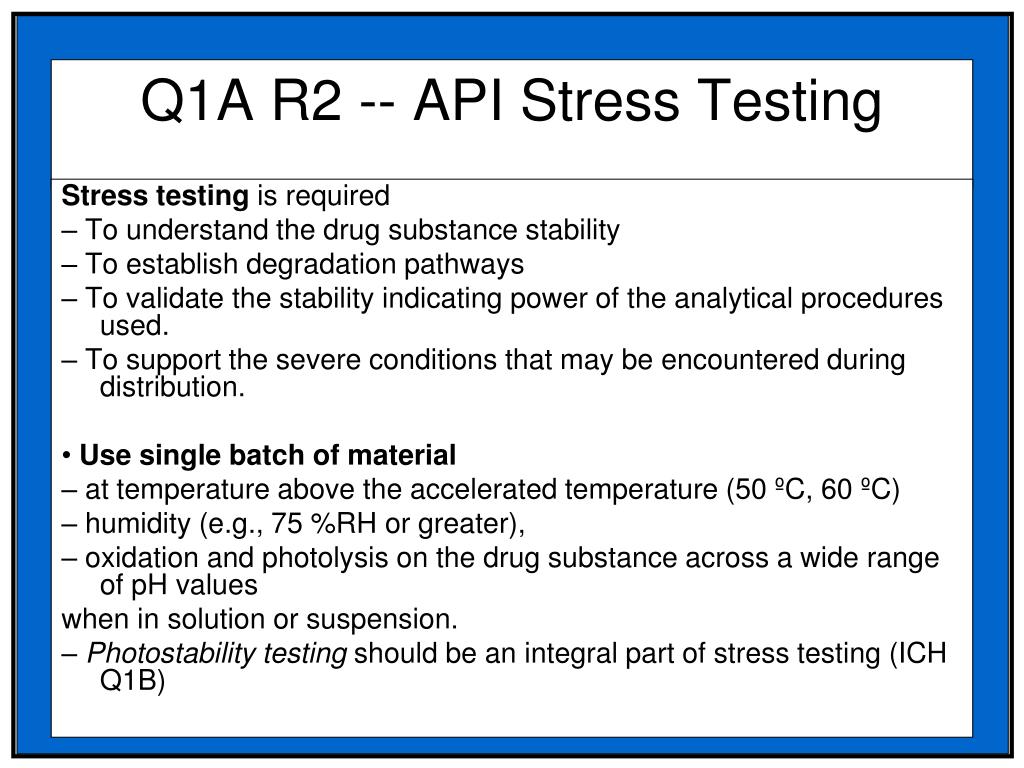 Q1A R2 -- API Stress Testing

Stress testing is required
– To understand the drug substance stability
– To establish degradation pathways
– To validate the stability indicating power of the analytical procedures used.
– To support the severe conditions that may be encountered during distribution.

• Use single batch of material
– at temperature above the accelerated temperature (50 ºC, 60 ºC)
– humidity (e.g., 75 %RH or greater),
– oxidation and photolysis on the drug substance across a wide range of pH values
when in solution or suspension.
– Photostability testing should be an integral part of stress testing (ICH Q1B)